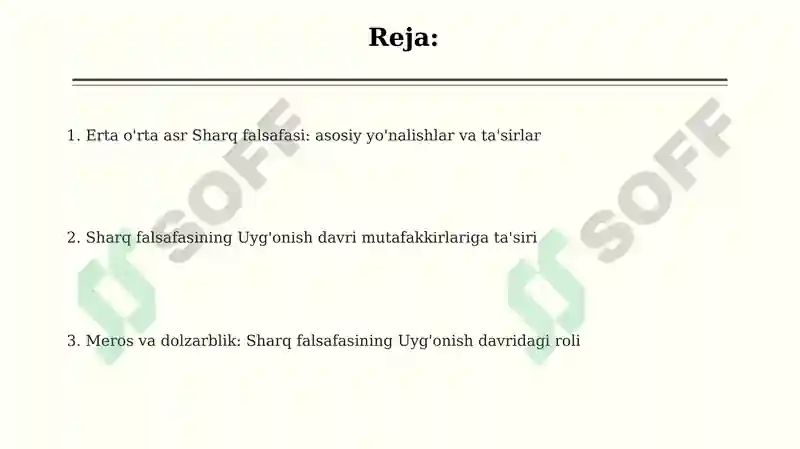 Reja:

1. Erta o'rta asr Sharq falsafasi: asosiy yo'nalishlar va ta'sirlar

2. Sharq falsafasining Uyg'onish davri mutafakkirlariga ta'siri

3. Meros va dolzarblik: Sharq falsafasining Uyg'onish davridagi roli

SOFF

SOFF